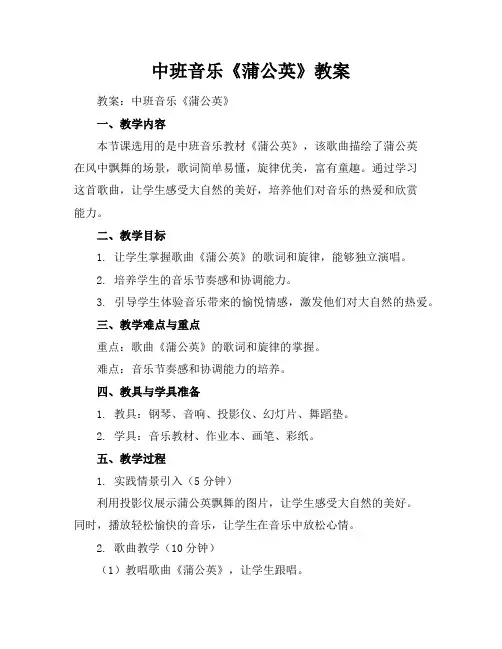 中班音乐《蒲公英》教案

教案：中班音乐《蒲公英》

一、教学内容

本节课选用的是中班音乐教材《蒲公英》，该歌曲描绘了蒲公英在风中飘舞的场景，歌词简单易懂，旋律优美，富有童趣。通过学习这首歌曲，让学生感受大自然的美好，培养他们对音乐的热爱和欣赏能力。

二、教学目标

1. 让学生掌握歌曲《蒲公英》的歌词和旋律，能够独立演唱。

2. 培养学生的音乐节奏感和协调能力。

3. 引导学生体验音乐带来的愉悦情感，激发他们对大自然的热爱。

三、教学难点与重点

重点：歌曲《蒲公英》的歌词和旋律的掌握。

难点：音乐节奏感和协调能力的培养。

四、教具与学具准备

1. 教具：钢琴、音响、投影仪、幻灯片、舞蹈垫。

2. 学具：音乐教材、作业本、画笔、彩纸。

五、教学过程

1. 实践情景引入（5分钟）

利用投影仪展示蒲公英飘舞的图片，让学生感受大自然的美好。同时，播放轻松愉快的音乐，让学生在音乐中放松心情。

2. 歌曲教学（10分钟）

（1）教唱歌曲《蒲公英》，让学生跟唱。